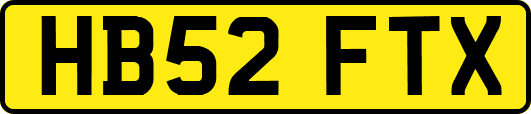 HB52 FTX